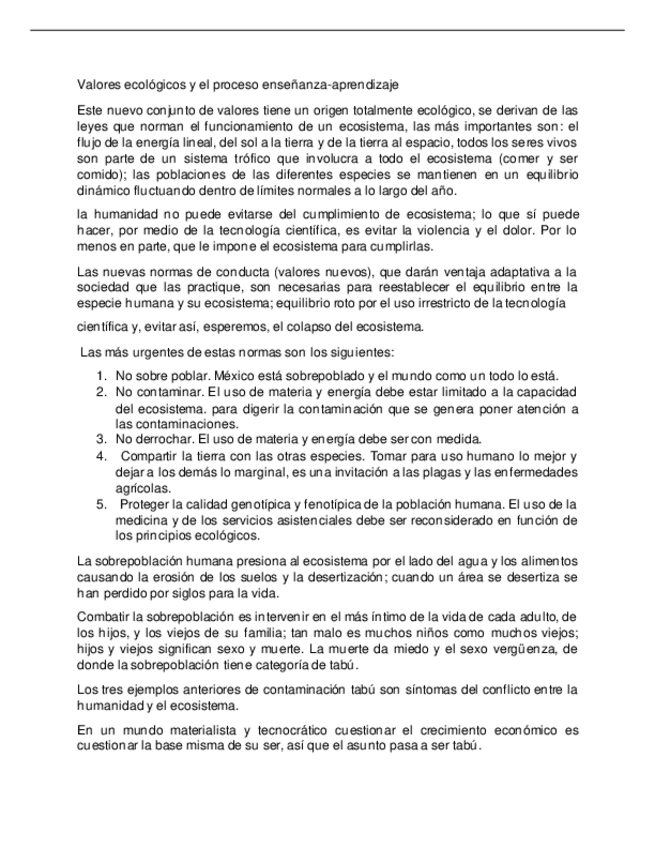 Valores ecológicos y el proceso enseñanza-aprendizaje

Este nuevo conjunto de valores tiene un origen totalmente ecológico, se derivan de las leyes que norman el funcionamiento de un ecosistema, las más importantes son: el flujo de la energía lineal, del sol a la tierra y de la tierra al espacio, todos los seres vivos son parte de un sistema trófico que involucra a todo el ecosistema (comer y ser comido); las poblaciones de las diferentes especies se mantienen en un equilibrio dinámico fluctuando dentro de límites normales a lo largo del año.

la humanidad no puede evitarse del cumplimiento de ecosistema; lo que sí puede hacer, por medio de la tecnología científica, es evitar la violencia y el dolor. Por lo menos en parte, que le impone el ecosistema para cumplirlas.

Las nuevas normas de conducta (valores nuevos), que darán ventaja adaptativa a la sociedad que las practique, son necesarias para reestablecer el equilibrio entre la especie humana y su ecosistema; equilibrio roto por el uso irrestricto de la tecnología

científica y, evitar así, esperemos, el colapso del ecosistema.

Las más urgentes de estas normas son los siguientes:

1. No sobre poblar. México está sobrepoblado y el mundo como un todo lo está.
2. No contaminar. El uso de materia y energía debe estar limitado a la capacidad del ecosistema. para digerir la contaminación que se genera poner atención a las contaminaciones.
3. No derrochar. El uso de materia y energía debe ser con medida.
4. Compartir la tierra con las otras especies. Tomar para uso humano lo mejor y dejar a los demás lo marginal, es una invitación a las plagas y las enfermedades agrícolas.
5. Proteger la calidad genotípica y fenotípica de la población humana. El uso de la medicina y de los servicios asistenciales debe ser reconsiderado en función de los principios ecológicos.

La sobrepoblación humana presiona al ecosistema por el lado del agua y los alimentos causando la erosión de los suelos y la desertización; cuando un área se desertiza se han perdido por siglos para la vida.

Combatir la sobrepoblación es intervenir en el más íntimo de la vida de cada adulto, de los hijos, y los viejos de su familia; tan malo es muchos niños como muchos viejos; hijos y viejos significan sexo y muerte. La muerte da miedo y el sexo vergüenza, de donde la sobrepoblación tiene categoría de tabú.

Los tres ejemplos anteriores de contaminación tabú son síntomas del conflicto entre la humanidad y el ecosistema.

En un mundo materialista y tecnocrático cuestionar el crecimiento económico es cuestionar la base misma de su ser, así que el asunto pasa a ser tabú.